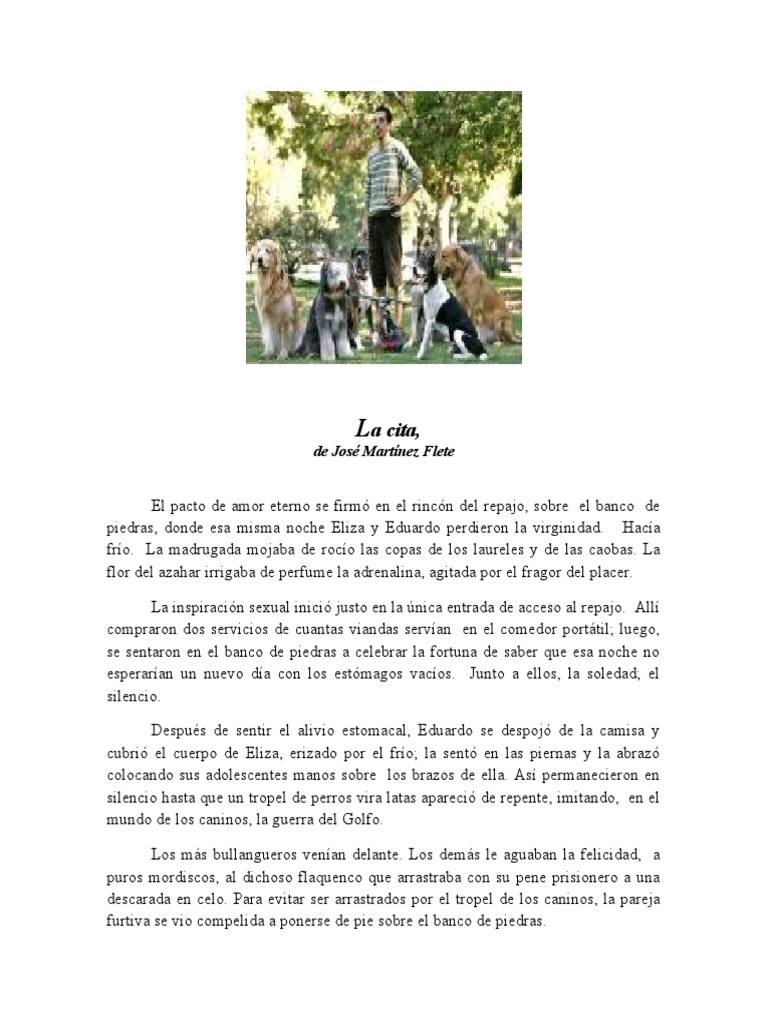 La cita,
de José Martínez Flete

El pacto de amor eterno se firmó en el rincón del repajo, sobre el banco de piedras, donde esa misma noche Eliza y Eduardo perdieron la virginidad. Hacía frío. La madrugada mojaba de rocío las copas de los laureles y de las caobas. La flor del azahar irrigaba de perfume la adrenalina, agitada por el fragor del placer.

La inspiración sexual inició justo en la única entrada de acceso al repajo. Allí compraron dos servicios de cuantas viandas servían en el comedor portátil; luego, se sentaron en el banco de piedras a celebrar la fortuna de saber que esa noche no esperarían un nuevo día con los estómagos vacíos. Junto a ellos, la soledad; el silencio.

Después de sentir el alivio estomacal, Eduardo se despojó de la camisa y cubrió el cuerpo de Eliza, erizado por el frío; la sentó en las piernas y la abrazó colocando sus adolescentes manos sobre los brazos de ella. Así permanecieron en silencio hasta que un tropel de perros vira latas apareció de repente, imitando, en el mundo de los caninos, la guerra del Golfo.

Los más bullangueros venían delante. Los demás le aguaban la felicidad, a puros mordiscos, al dichoso flaquenco que arrastraba con su pene prisionero a una descarada en celo. Para evitar ser arrastrados por el tropel de los caninos, la pareja furtiva se vio compelida a ponerse de pie sobre el banco de piedras.